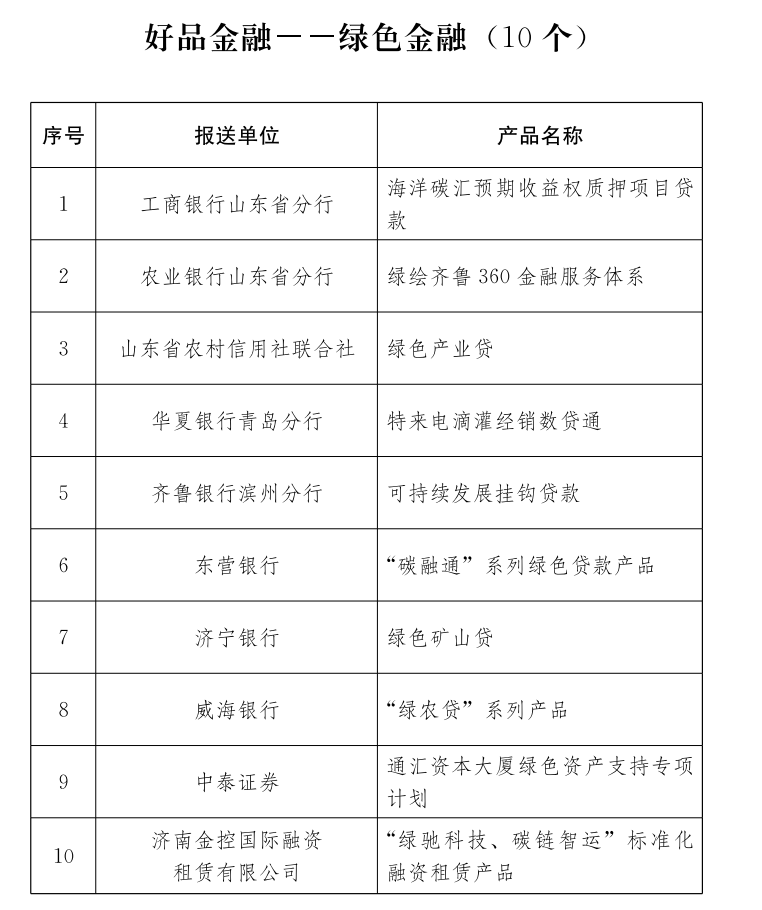 好品金融——绿色金融（10 个）

| 序号 | 报送单位 | 产品名称 |
|---|---|---|
| 1 | 工商银行山东省分行 | 海洋碳汇预期收益权质押项目贷款 |
| 2 | 农业银行山东省分行 | 绿绘齐鲁 360 金融服务体系 |
| 3 | 山东省农村信用社联合社 | 绿色产业贷 |
| 4 | 华夏银行青岛分行 | 特来电滴灌经销数贷通 |
| 5 | 齐鲁银行滨州分行 | 可持续发展挂钩贷款 |
| 6 | 东营银行 | “碳融通”系列绿色贷款产品 |
| 7 | 济宁银行 | 绿色矿山贷 |
| 8 | 威海银行 | “绿农贷”系列产品 |
| 9 | 中泰证券 | 通汇资本大厦绿色资产支持专项计划 |
| 10 | 济南金控国际融资租赁有限公司 | “绿驰科技、碳链智运”标准化融资租赁产品 |